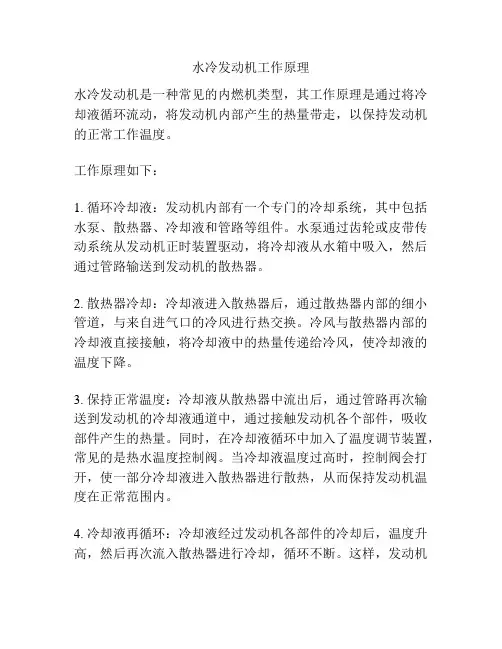 水冷发动机工作原理

水冷发动机是一种常见的内燃机类型，其工作原理是通过将冷却液循环流动，将发动机内部产生的热量带走，以保持发动机的正常工作温度。

工作原理如下：

1. 循环冷却液：发动机内部有一个专门的冷却系统，其中包括水泵、散热器、冷却液和管路等组件。水泵通过齿轮或皮带传动系统从发动机正时装置驱动，将冷却液从水箱中吸入，然后通过管路输送到发动机的散热器。

2. 散热器冷却：冷却液进入散热器后，通过散热器内部的细小管道，与来自进气口的冷风进行热交换。冷风与散热器内部的冷却液直接接触，将冷却液中的热量传递给冷风，使冷却液的温度下降。

3. 保持正常温度：冷却液从散热器中流出后，通过管路再次输送到发动机的冷却液通道中，通过接触发动机各个部件，吸收部件产生的热量。同时，在冷却液循环中加入了温度调节装置，常见的是热水温度控制阀。当冷却液温度过高时，控制阀会打开，使一部分冷却液进入散热器进行散热，从而保持发动机温度在正常范围内。

4. 冷却液再循环：冷却液经过发动机各部件的冷却后，温度升高，然后再次流入散热器进行冷却，循环不断。这样，发动机